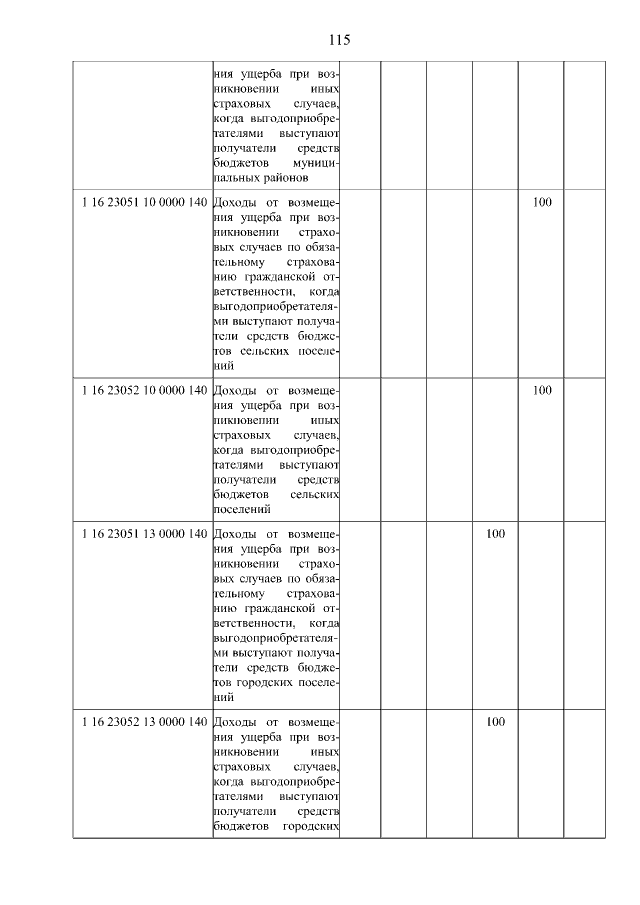 115

|  |  |  |  |  |  |  |  |
|---|---|---|---|---|---|---|---|
|  | ния ущерба при возникновении иных страховых случаев, когда выгодоприобретателями выступают получатели средств бюджетов муниципальных районов |  |  |  |  |  |  |
| 1 16 23051 10 0000 140 | Доходы от возмещения ущерба при возникновении страховых случаев по обязательному страхованию гражданской ответственности, когда выгодоприобретателями выступают получатели средств бюджетов сельских поселений |  |  |  |  | 100 |  |
| 1 16 23052 10 0000 140 | Доходы от возмещения ущерба при возникновении иных страховых случаев, когда выгодоприобретателями выступают получатели средств бюджетов сельских поселений |  |  |  |  | 100 |  |
| 1 16 23051 13 0000 140 | Доходы от возмещения ущерба при возникновении страховых случаев по обязательному страхованию гражданской ответственности, когда выгодоприобретателями выступают получатели средств бюджетов городских поселений |  |  |  | 100 |  |  |
| 1 16 23052 13 0000 140 | Доходы от возмещения ущерба при возникновении иных страховых случаев, когда выгодоприобретателями выступают получатели средств бюджетов городских |  |  |  | 100 |  |  |